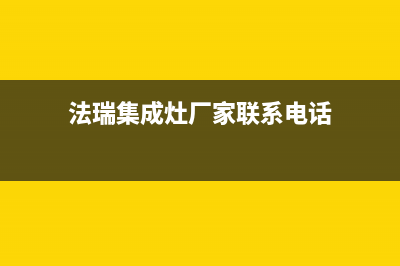 法瑞集成灶厂家联系电话